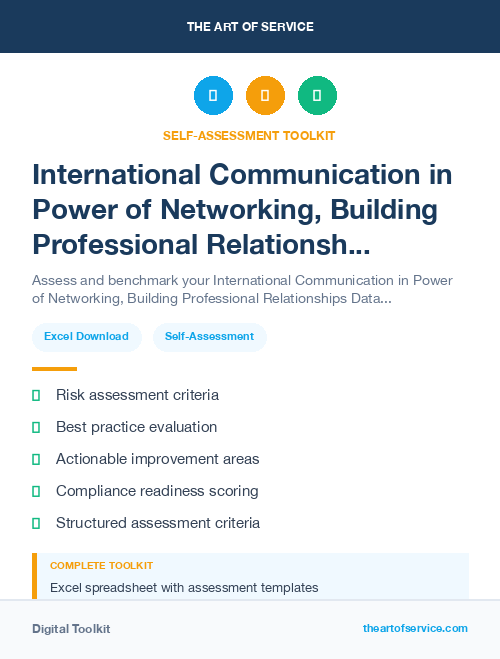 THE ART OF SERVICE

SELF-ASSESSMENT TOOLKIT

International Communication in Power of Networking, Building Professional Relationsh...

Assess and benchmark your International Communication in Power of Networking, Building Professional Relationships Data...

Excel Download

Self-Assessment

Risk assessment criteria

Best practice evaluation

Actionable improvement areas

Compliance readiness scoring

Structured assessment criteria

COMPLETE TOOLKIT

Excel spreadsheet with assessment templates

Digital Toolkit

theartofservice.com